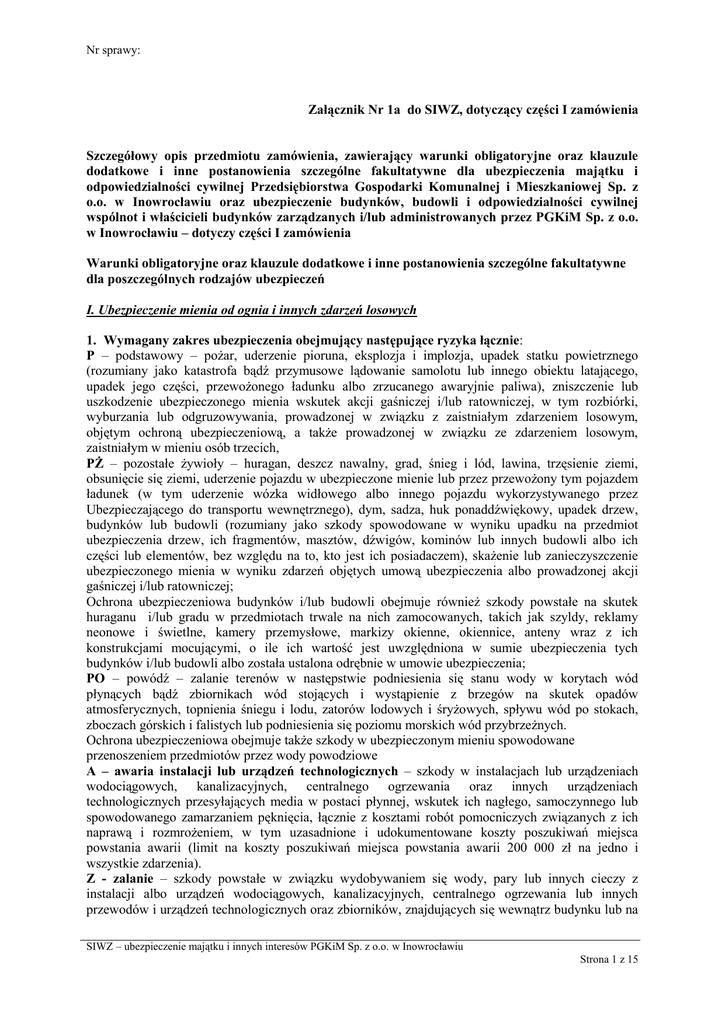 Nr sprawy:

Załącznik Nr 1a do SIWZ, dotyczący części I zamówienia

Szczegółowy opis przedmiotu zamówienia, zawierający warunki obligatoryjne oraz klauzule dodatkowe i inne postanowienia szczególne fakultatywne dla ubezpieczenia majątku i odpowiedzialności cywilnej Przedsiębiorstwa Gospodarki Komunalnej i Mieszkaniowej Sp. z o.o. w Inowrocławiu oraz ubezpieczenie budynków, budowli i odpowiedzialności cywilnej wspólnot i właścicieli budynków zarządzanych i/lub administrowanych przez PGKiM Sp. z o.o. w Inowrocławiu – dotyczy części I zamówienia

Warunki obligatoryjne oraz klauzule dodatkowe i inne postanowienia szczególne fakultatywne dla poszczególnych rodzajów ubezpieczeń

I. Ubezpieczenie mienia od ognia i innych zdarzeń losowych

1. Wymagany zakres ubezpieczenia obejmujący następujące ryzyka łącznie:
P – podstawowy – pożar, uderzenie pioruna, eksplozja i implozja, upadek statku powietrznego (rozumiany jako katastrofa bądź przymusowe lądowanie samolotu lub innego obiektu latającego, upadek jego części, przewożonego ładunku albo zrzucanego awaryjnie paliwa), zniszczenie lub uszkodzenie ubezpieczonego mienia wskutek akcji gaśniczej i/lub ratowniczej, w tym rozbiórki, wyburzania lub odgruzowywania, prowadzonej w związku z zaistniałym zdarzeniem losowym, objętym ochroną ubezpieczeniową, a także prowadzonej w związku ze zdarzeniem losowym, zaistniałym w mieniu osób trzecich,
PŻ – pozostałe żywioły – huragan, deszcz nawalny, grad, śnieg i lód, lawina, trzęsienie ziemi, obsunięcie się ziemi, uderzenie pojazdu w ubezpieczone mienie lub przez przewożony tym pojazdem ładunek (w tym uderzenie wózka widłowego albo innego pojazdu wykorzystywanego przez Ubezpieczającego do transportu wewnętrznego), dym, sadza, huk ponaddźwiękowy, upadek drzew, budynków lub budowli (rozumiany jako szkody spowodowane w wyniku upadku na przedmiot ubezpieczenia drzew, ich fragmentów, masztów, dźwigów, kominów lub innych budowli albo ich części lub elementów, bez względu na to, kto jest ich posiadaczem), skażenie lub zanieczyszczenie ubezpieczonego mienia w wyniku zdarzeń objętych umową ubezpieczenia albo prowadzonej akcji gaśniczej i/lub ratowniczej;
Ochrona ubezpieczeniowa budynków i/lub budowli obejmuje również szkody powstałe na skutek huraganu i/lub gradu w przedmiotach trwale na nich zamocowanych, takich jak szyldy, reklamy neonowe i świetlne, kamery przemysłowe, markizy okienne, okiennice, anteny wraz z ich konstrukcjami mocującymi, o ile ich wartość jest uwzględniona w sumie ubezpieczenia tych budynków i/lub budowli albo została ustalona odrębnie w umowie ubezpieczenia;
PO – powódź – zalanie terenów w następstwie podniesienia się stanu wody w korytach wód płynących bądź zbiornikach wód stojących i wystąpienie z brzegów na skutek opadów atmosferycznych, topnienia śniegu i lodu, zatorów lodowych i śryżowych, spływu wód po stokach, zboczach górskich i falistych lub podniesienia się poziomu morskich wód przybrzeżnych.
Ochrona ubezpieczeniowa obejmuje także szkody w ubezpieczonym mieniu spowodowane przenoszeniem przedmiotów przez wody powodziowe
A – awaria instalacji lub urządzeń technologicznych – szkody w instalacjach lub urządzeniach wodociągowych, kanalizacyjnych, centralnego ogrzewania oraz innych urządzeniach technologicznych przesyłających media w postaci płynnej, wskutek ich nagłego, samoczynnego lub spowodowanego zamarzaniem pęknięcia, łącznie z kosztami robót pomocniczych związanych z ich naprawą i rozmrożeniem, w tym uzasadnione i udokumentowane koszty poszukiwań miejsca powstania awarii (limit na koszty poszukiwań miejsca powstania awarii 200 000 zł na jedno i wszystkie zdarzenia).
Z - zalanie – szkody powstałe w związku wydobywaniem się wody, pary lub innych cieczy z instalacji albo urządzeń wodociągowych, kanalizacyjnych, centralnego ogrzewania lub innych przewodów i urządzeń technologicznych oraz zbiorników, znajdujących się wewnątrz budynku lub na

SIWZ – ubezpieczenie majątku i innych interesów PGKiM Sp. z o.o. w Inowrocławiu

Strona 1 z 15